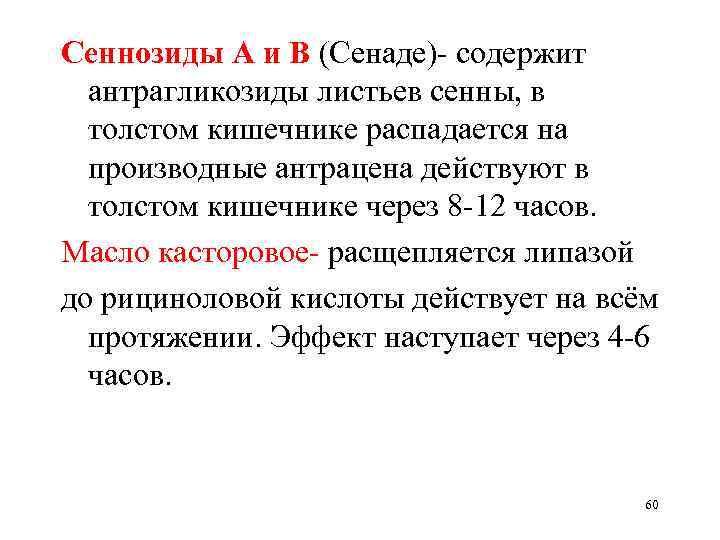 Сеннозиды А и В (Сенаде)- содержит антрагликозиды листьев сенны, в толстом кишечнике распадается на производные антрацена действуют в толстом кишечнике через 8-12 часов.

Масло касторовое- расщепляется липазой

до рициноловой кислоты действует на всём протяжении. Эффект наступает через 4-6 часов.

60